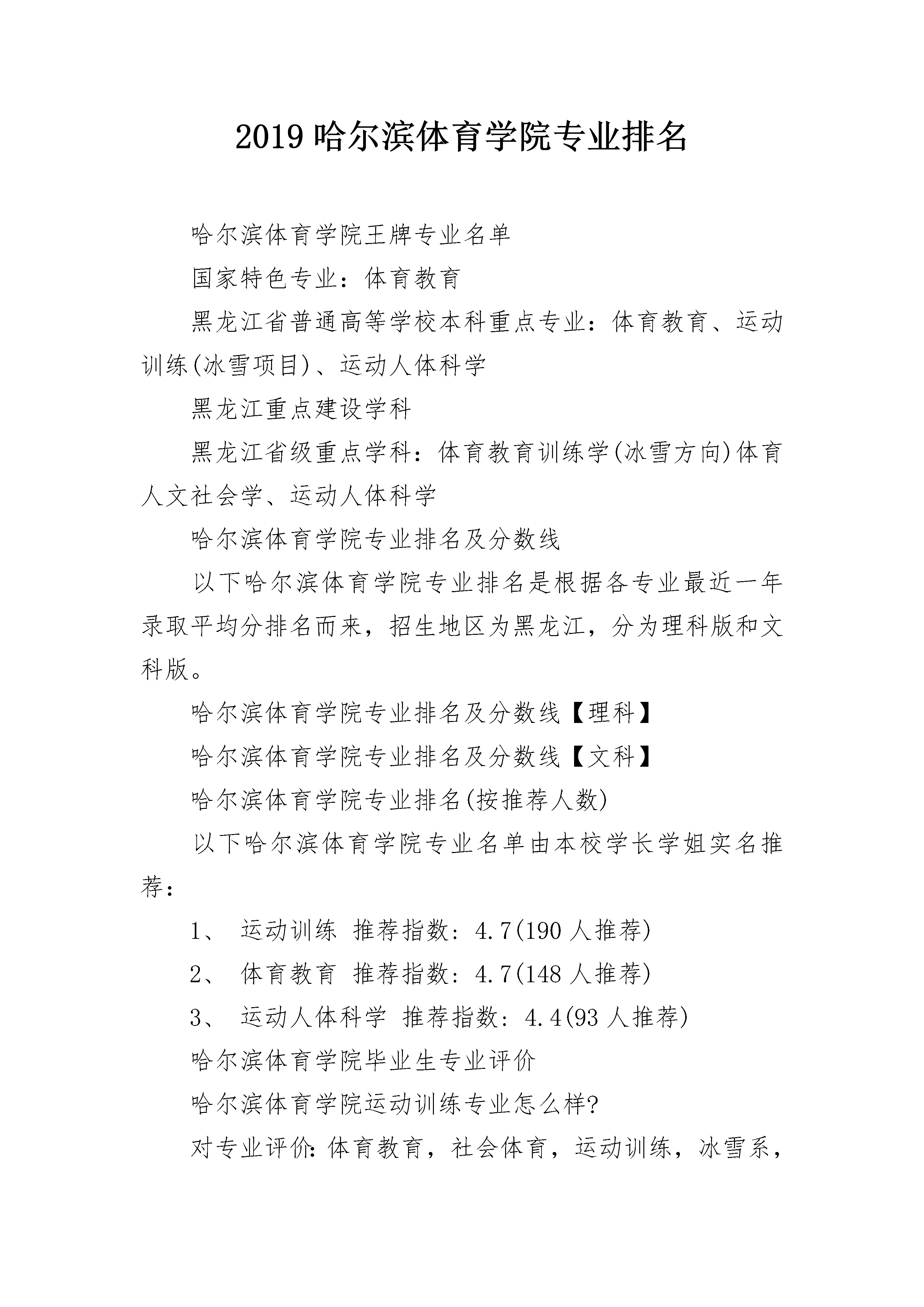 2019 哈尔滨体育学院专业排名

哈尔滨体育学院王牌专业名单

国家特色专业：体育教育

黑龙江省普通高等学校本科重点专业：体育教育、运动训练(冰雪项目)、运动人体科学

黑龙江重点建设学科

黑龙江省级重点学科：体育教育训练学(冰雪方向)体育人文社会学、运动人体科学

哈尔滨体育学院专业排名及分数线

以下哈尔滨体育学院专业排名是根据各专业最近一年录取平均分排名而来，招生地区为黑龙江，分为理科版和文科版。

哈尔滨体育学院专业排名及分数线【理科】

哈尔滨体育学院专业排名及分数线【文科】

哈尔滨体育学院专业排名(按推荐人数)

以下哈尔滨体育学院专业名单由本校学长学姐实名推荐：

1、 运动训练 推荐指数：4.7(190 人推荐)

2、 体育教育 推荐指数：4.7(148 人推荐)

3、 运动人体科学 推荐指数：4.4(93 人推荐)

哈尔滨体育学院毕业生专业评价

哈尔滨体育学院运动训练专业怎么样?

对专业评价：体育教育，社会体育，运动训练，冰雪系，